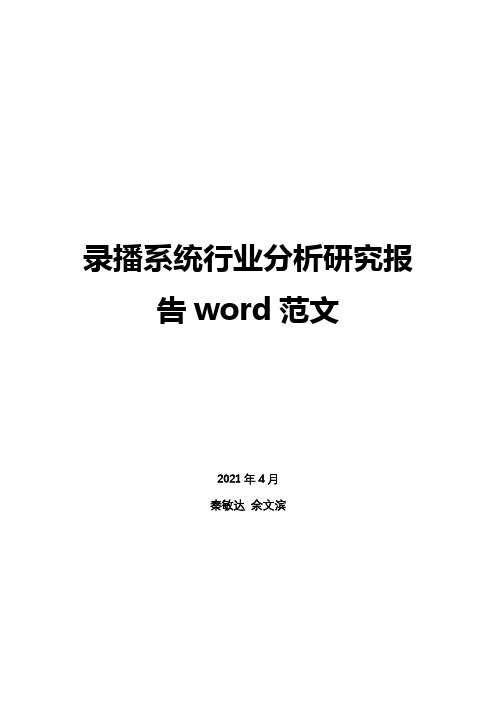 录播系统行业分析研究报告 word 范文

2021 年 4 月

秦敏达 余文滨